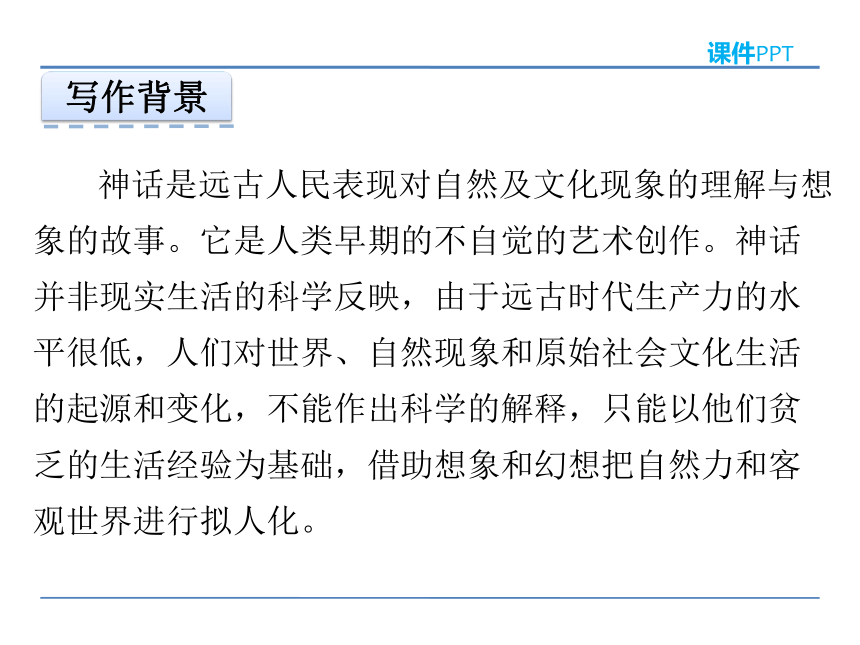 课件PPT

写作背景

神话是远古人民表现对自然及文化现象的理解与想象的故事。它是人类早期的不自觉的艺术创作。神话并非现实生活的科学反映，由于远古时代生产力的水平很低，人们对世界、自然现象和原始社会文化生活的起源和变化，不能作出科学的解释，只能以他们贫乏的生活经验为基础，借助想象和幻想把自然力和客观世界进行拟人化。